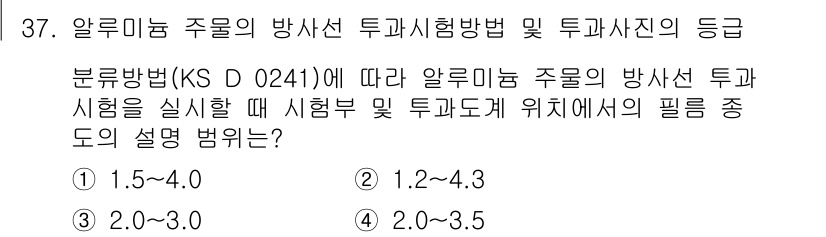 37. 알루미늄 주물의 방사선 투과시험방법 및 투과사진의 등급 분류방법(KS D 0241)에 따라 알루미늄 주물의 방사선 투과시험을 실시할 때 시험부 및 투과도계 위치에서의 필름 종도의 설명 범위는?

① 1.5~4.0
② 1.2~4.3
③ 2.0~3.0
④ 2.0~3.5